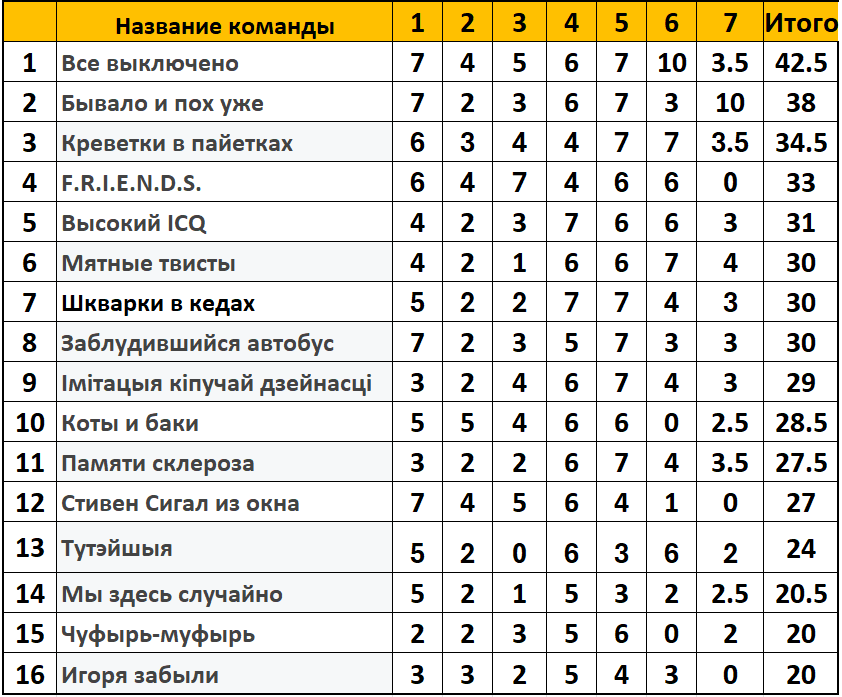 |  | Название команды | 1 | 2 | 3 | 4 | 5 | 6 | 7 | Итого |
|---|---|---|---|---|---|---|---|---|---|
| 1 | Все выключено | 7 | 4 | 5 | 6 | 7 | 10 | 3.5 | 42.5 |
| 2 | Бывало и пох уже | 7 | 2 | 3 | 6 | 7 | 3 | 10 | 38 |
| 3 | Креветки в пайетках | 6 | 3 | 4 | 4 | 7 | 7 | 3.5 | 34.5 |
| 4 | F.R.I.E.N.D.S. | 6 | 4 | 7 | 4 | 6 | 6 | 0 | 33 |
| 5 | Высокий ICQ | 4 | 2 | 3 | 7 | 6 | 6 | 3 | 31 |
| 6 | Мятные твисты | 4 | 2 | 1 | 6 | 6 | 7 | 4 | 30 |
| 7 | Шкварки в кедах | 5 | 2 | 2 | 7 | 7 | 4 | 3 | 30 |
| 8 | Заблудившийся автобус | 7 | 2 | 3 | 5 | 7 | 3 | 3 | 30 |
| 9 | Імітацыя кіпучай дзейнасці | 3 | 2 | 4 | 6 | 7 | 4 | 3 | 29 |
| 10 | Коты и баки | 5 | 5 | 4 | 6 | 6 | 0 | 2.5 | 28.5 |
| 11 | Памяти склероза | 3 | 2 | 2 | 6 | 7 | 4 | 3.5 | 27.5 |
| 12 | Стивен Сигал из окна | 7 | 4 | 5 | 6 | 4 | 1 | 0 | 27 |
| 13 | Тутэйшыя | 5 | 2 | 0 | 6 | 3 | 6 | 2 | 24 |
| 14 | Мы здесь случайно | 5 | 2 | 1 | 5 | 3 | 2 | 2.5 | 20.5 |
| 15 | Чуфырь-муфырь | 2 | 2 | 3 | 5 | 6 | 0 | 2 | 20 |
| 16 | Игоря забыли | 3 | 3 | 2 | 5 | 4 | 3 | 0 | 20 |